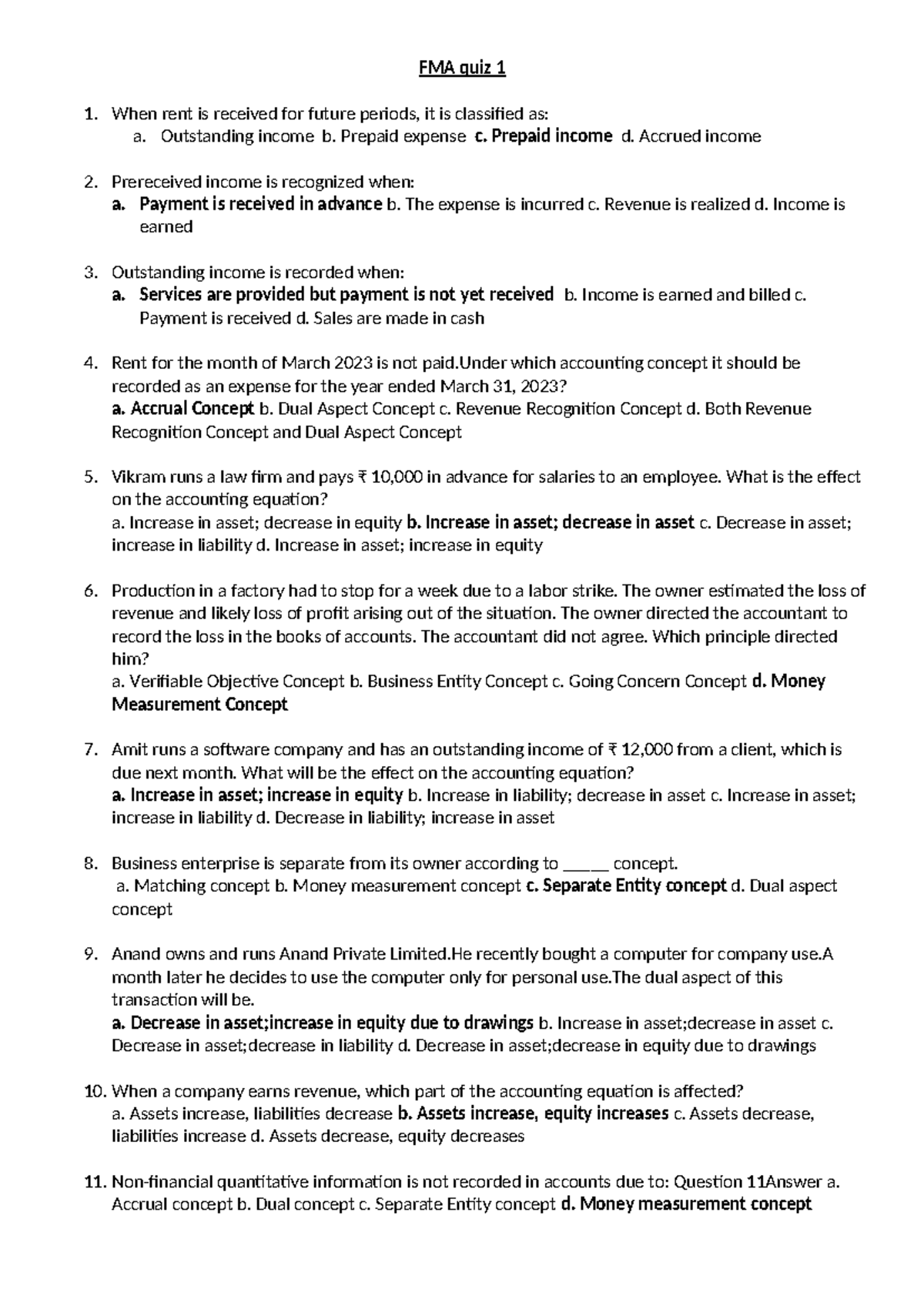 FMA quiz 1

1. When rent is received for future periods, it is classified as:
a. Outstanding income b. Prepaid expense c. Prepaid income d. Accrued income

2. Prereceived income is recognized when:
a. Payment is received in advance b. The expense is incurred c. Revenue is realized d. Income is earned

3. Outstanding income is recorded when:
a. Services are provided but payment is not yet received b. Income is earned and billed c. Payment is received d. Sales are made in cash

4. Rent for the month of March 2023 is not paid.Under which accounting concept it should be recorded as an expense for the year ended March 31, 2023?
a. Accrual Concept b. Dual Aspect Concept c. Revenue Recognition Concept d. Both Revenue Recognition Concept and Dual Aspect Concept

5. Vikram runs a law firm and pays ₹ 10,000 in advance for salaries to an employee. What is the effect on the accounting equation?
a. Increase in asset; decrease in equity b. Increase in asset; decrease in asset c. Decrease in asset; increase in liability d. Increase in asset; increase in equity

6. Production in a factory had to stop for a week due to a labor strike. The owner estimated the loss of revenue and likely loss of profit arising out of the situation. The owner directed the accountant to record the loss in the books of accounts. The accountant did not agree. Which principle directed him?
a. Verifiable Objective Concept b. Business Entity Concept c. Going Concern Concept d. Money Measurement Concept

7. Amit runs a software company and has an outstanding income of ₹ 12,000 from a client, which is due next month. What will be the effect on the accounting equation?
a. Increase in asset; increase in equity b. Increase in liability; decrease in asset c. Increase in asset; increase in liability d. Decrease in liability; increase in asset

8. Business enterprise is separate from its owner according to ____ concept.
a. Matching concept b. Money measurement concept c. Separate Entity concept d. Dual aspect concept

9. Anand owns and runs Anand Private Limited.He recently bought a computer for company use.A month later he decides to use the computer only for personal use.The dual aspect of this transaction will be.
a. Decrease in asset;increase in equity due to drawings b. Increase in asset;decrease in asset c. Decrease in asset;decrease in liability d. Decrease in asset;decrease in equity due to drawings

10. When a company earns revenue, which part of the accounting equation is affected?
a. Assets increase, liabilities decrease b. Assets increase, equity increases c. Assets decrease, liabilities increase d. Assets decrease, equity decreases

11. Non-financial quantitative information is not recorded in accounts due to: Question 11Answer a. Accrual concept b. Dual concept c. Separate Entity concept d. Money measurement concept